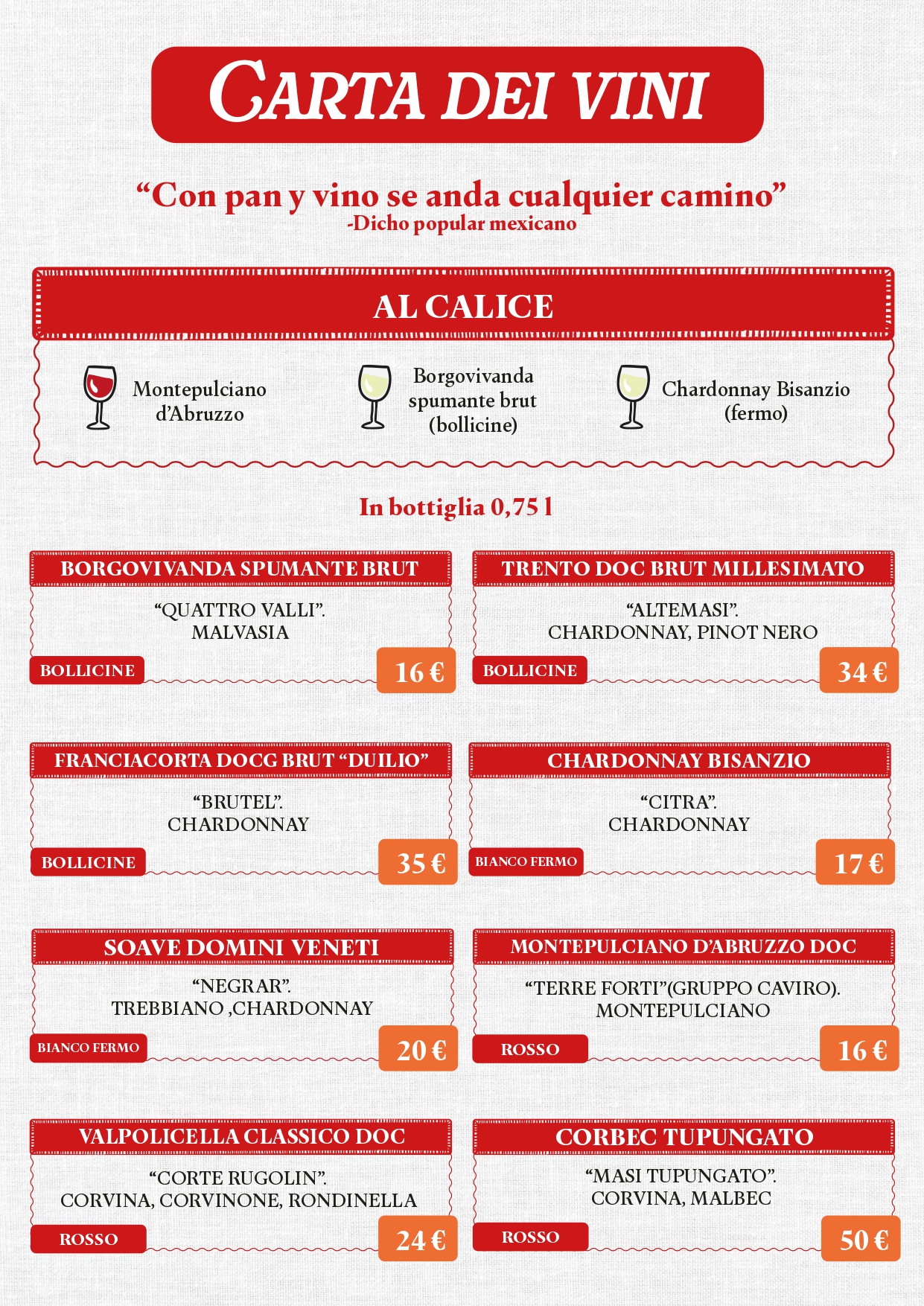 CARTA DEI VINI

“Con pan y vino se anda cualquier camino”
-Dicho popular mexicano

AL CALICE

Montepulciano d’Abruzzo

Borgovivanda spumante brut (bollicine)

Chardonnay Bisanzio (fermo)

In bottiglia 0,75 l

BORGOVIVANDA SPUMANTE BRUT
“QUATTRO VALLI”. MALVASIA
BOLLICINE
16 €

TRENTO DOC BRUT MILLESIMATO
“ALTEMASI”. CHARDONNAY, PINOT NERO
BOLLICINE
34 €

FRANCIACORTA DOCG BRUT “DUILIO”
“BRUTEL”. CHARDONNAY
BOLLICINE
35 €

CHARDONNAY BISANZIO
“CITRA”. CHARDONNAY
BIANCO FERMO
17 €

SOAVE DOMINI VENETI
“NEGRAR”. TREBBIANO ,CHARDONNAY
BIANCO FERMO
20 €

MONTEPULCIANO D’ABRUZZO DOC
“TERRE FORTI”(GRUPPO CAVIRO). MONTEPULCIANO
ROSSO
16 €

VALPOLICELLA CLASSICO DOC
“CORTE RUGOLIN”. CORVINA, CORVINONE, RONDINELLA
ROSSO
24 €

CORBEC TUPUNGATO
“MASI TUPUNGATO”. CORVINA, MALBEC
ROSSO
50 €